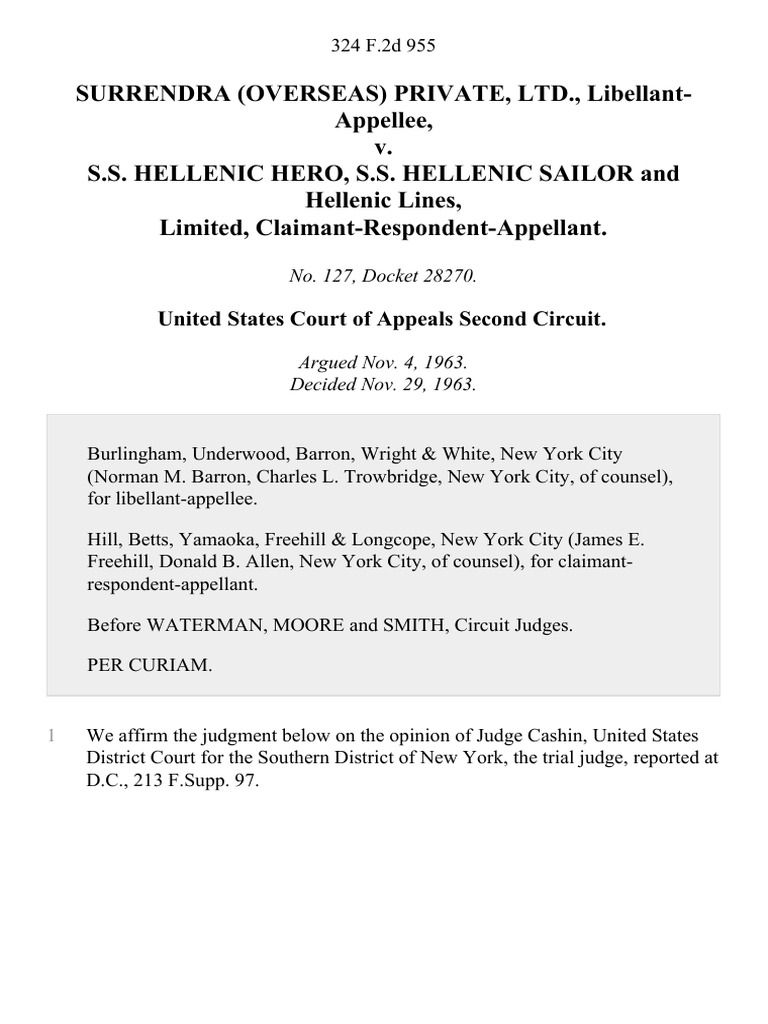 324 F.2d 955

SURRENDRA (OVERSEAS) PRIVATE, LTD., Libellant-Appellee,
v.
S.S. HELLENIC HERO, S.S. HELLENIC SAILOR and Hellenic Lines,
Limited, Claimant-Respondent-Appellant.

No. 127, Docket 28270.

United States Court of Appeals Second Circuit.

Argued Nov. 4, 1963.
Decided Nov. 29, 1963.

Burlingham, Underwood, Barron, Wright & White, New York City (Norman M. Barron, Charles L. Trowbridge, New York City, of counsel), for libellant-appellee.

Hill, Betts, Yamaoka, Freehill & Longcope, New York City (James E. Freehill, Donald B. Allen, New York City, of counsel), for claimant-respondent-appellant.

Before WATERMAN, MOORE and SMITH, Circuit Judges.

PER CURIAM.

1 We affirm the judgment below on the opinion of Judge Cashin, United States District Court for the Southern District of New York, the trial judge, reported at D.C., 213 F.Supp. 97.